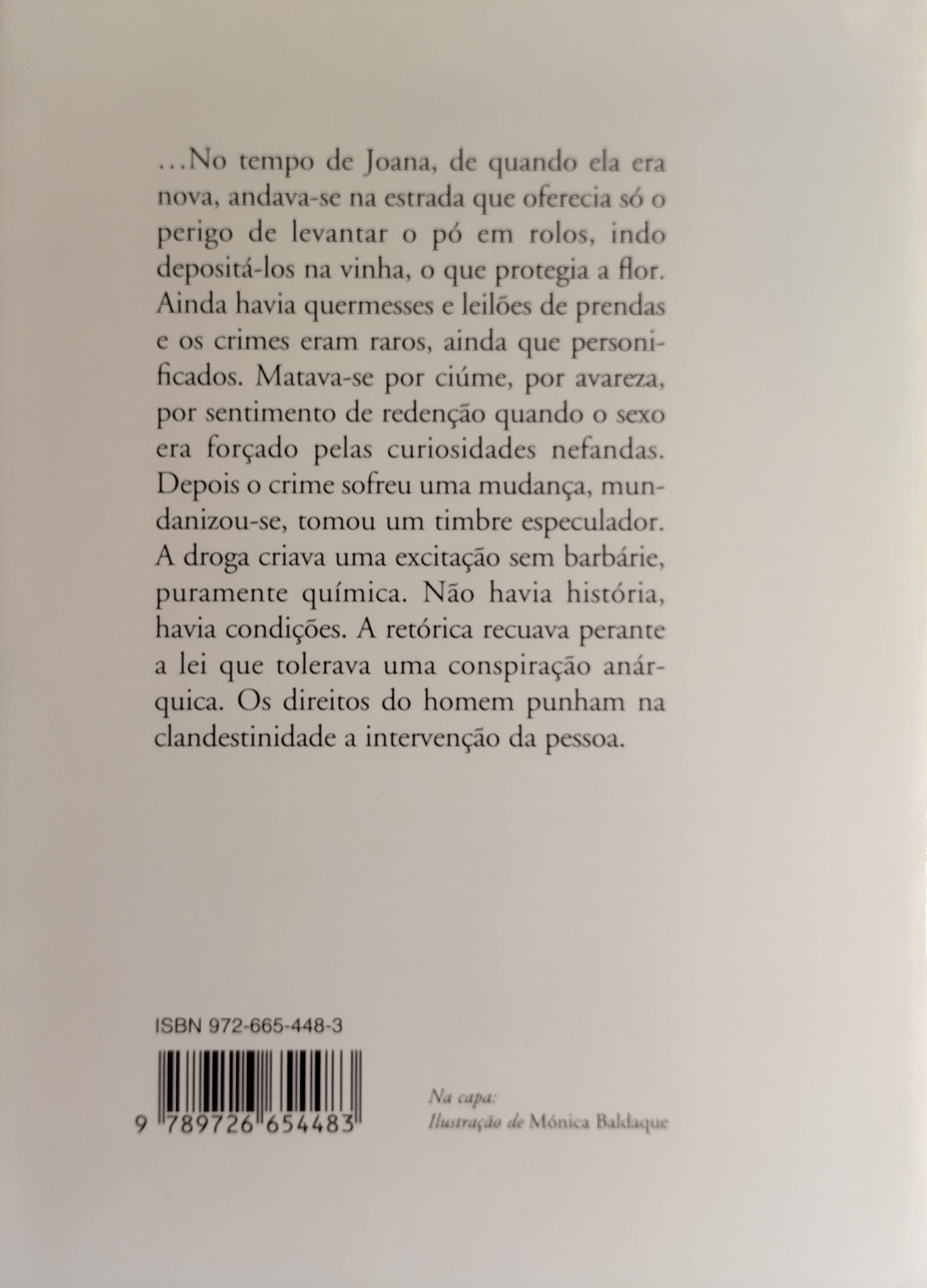 ...No tempo de Joana, de quando ela era nova, andava-se na estrada que oferecia só o perigo de levantar o pó em rolos, indo depositá-los na vinha, o que protegia a flor. Ainda havia quermesses e leilões de prendas e os crimes eram raros, ainda que personificados. Matava-se por ciúme, por avareza, por sentimento de redenção quando o sexo era forçado pelas curiosidades nefandas. Depois o crime sofreu uma mudança, mundanizou-se, tomou um timbre especulador. A droga criava uma excitação sem barbárie, puramente química. Não havia história, havia condições. A retórica recuava perante a lei que tolerava uma conspiração anárquica. Os direitos do homem punham na clandestinidade a intervenção da pessoa.

ISBN 972-665-448-3

9 789726 654483

Na capa:
Ilustração de Mónica Baldaque